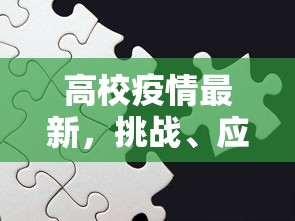 高校疫情最新，挑战、应